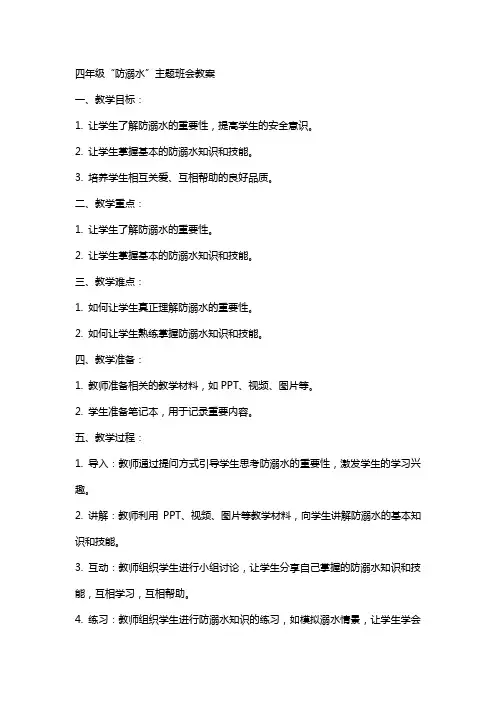 四年级“防溺水”主题班会教案

一、教学目标：

1. 让学生了解防溺水的重要性，提高学生的安全意识。

2. 让学生掌握基本的防溺水知识和技能。

3. 培养学生相互关爱、互相帮助的良好品质。

二、教学重点：

1. 让学生了解防溺水的重要性。

2. 让学生掌握基本的防溺水知识和技能。

三、教学难点：

1. 如何让学生真正理解防溺水的重要性。

2. 如何让学生熟练掌握防溺水知识和技能。

四、教学准备：

1. 教师准备相关的教学材料，如 PPT、视频、图片等。

2. 学生准备笔记本，用于记录重要内容。

五、教学过程：

1. 导入：教师通过提问方式引导学生思考防溺水的重要性，激发学生的学习兴趣。

2. 讲解：教师利用 PPT、视频、图片等教学材料，向学生讲解防溺水的基本知识和技能。

3. 互动：教师组织学生进行小组讨论，让学生分享自己掌握的防溺水知识和技能，互相学习，互相帮助。

4. 练习：教师组织学生进行防溺水知识的练习，如模拟溺水情景，让学生学会